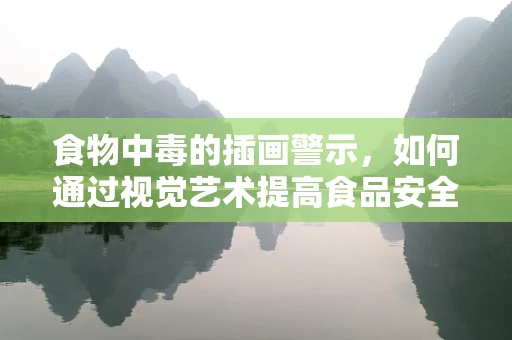 食物中毒的插画警示，如何通过视觉艺术提高食品安全